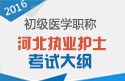 2016

初级医学职称

河北执业护士

考试大纲